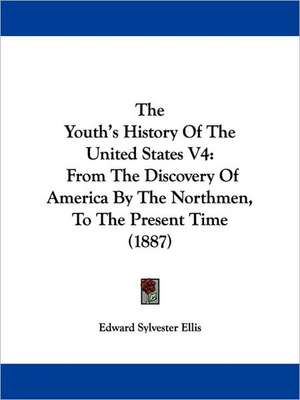 The
Youth's History Of The
United States V4:
From The Discovery Of
America By The Northmen,
To The Present Time
(1887)

Edward Sylvester Ellis